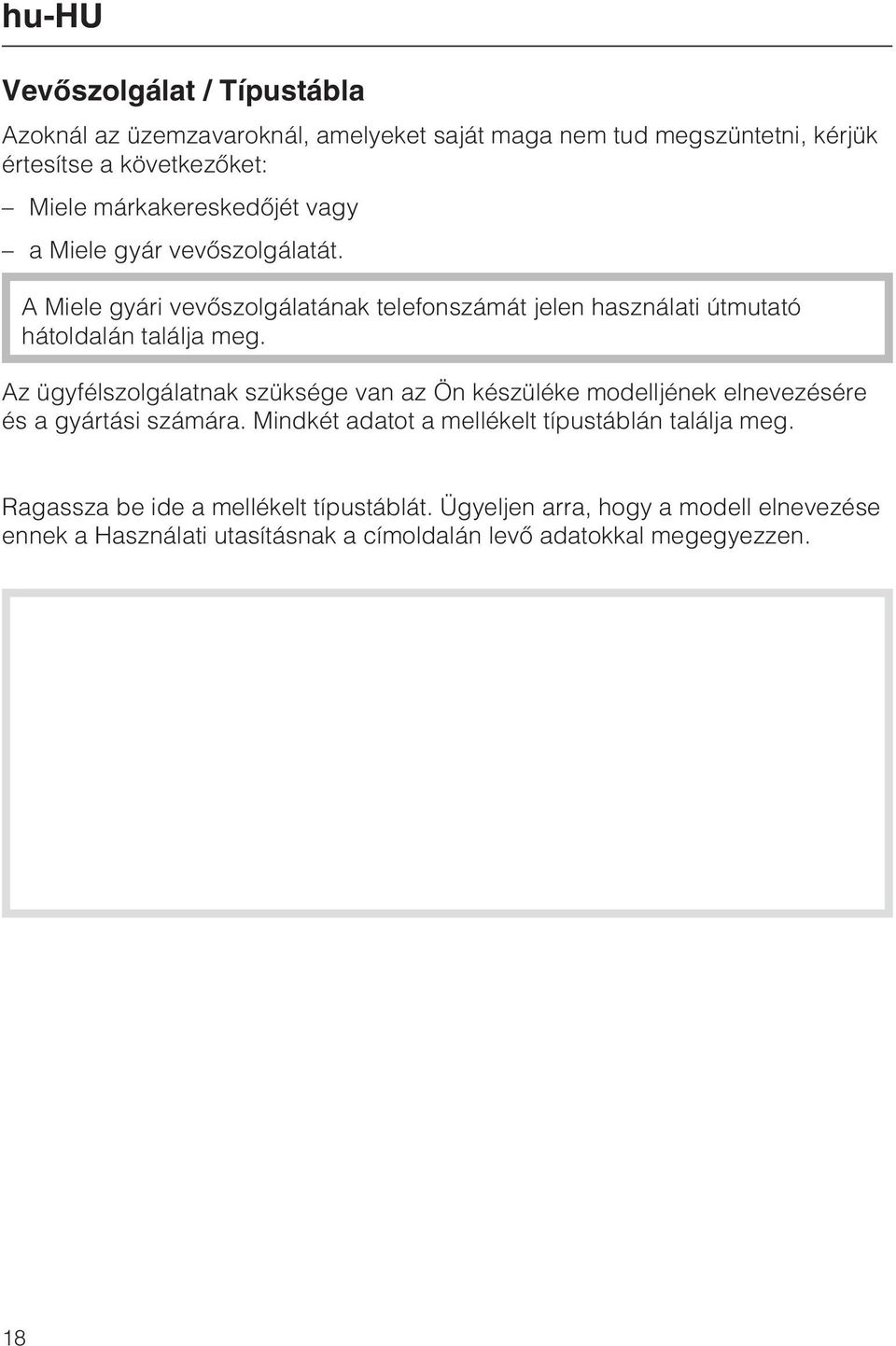 hu-HU

Vevőszolgálat / Típustábla

Azoknál az üzemzavaroknál, amelyeket saját maga nem tud megszüntetni, kérjük értesítse a következőket:

– Miele márkakereskedőjét vagy

– a Miele gyár vevőszolgálatát.

A Miele gyári vevőszolgálatának telefonszámát jelen használati útmutató hátoldalán találja meg.

Az ügyfélszolgálatnak szüksége van az Ön készüléke modelljének elnevezésére és a gyártási számára. Mindkét adatot a mellékelt típustáblán találja meg.

Ragassza be ide a mellékelt típustáblát. Ügyeljen arra, hogy a modell elnevezése ennek a Használati utasításnak a címoldalán levő adatokkal megegyezzen.

18